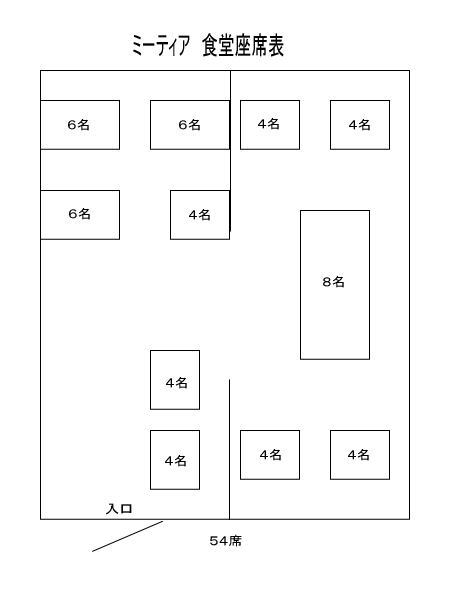 ミーティア 食堂座席表

6名

6名

4名

4名

6名

4名

8名

4名

4名

4名

4名

入口

54席